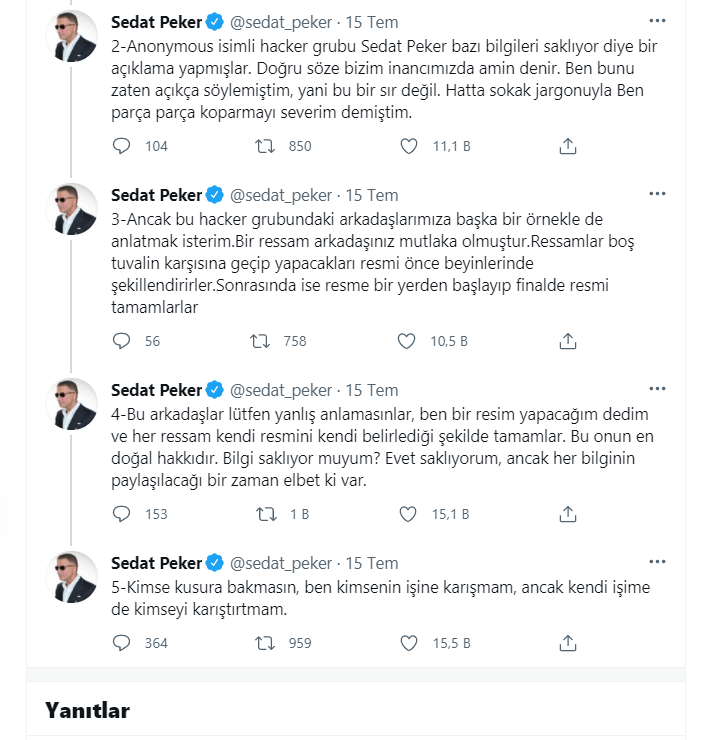 Sedat Peker @sedat_peker · 15 Tem
2-Anonymous isimli hacker grubu Sedat Peker bazı bilgileri saklıyor diye bir açıklama yapmışlar. Doğru söze bizim inancımızda amin denir. Ben bunu zaten açıkça söylemiştim, yani bu bir sır değil. Hatta sokak jargonuyla Ben parça parça koparmayı severim demiştim.

104 850 11,1 B

Sedat Peker @sedat_peker · 15 Tem
3-Ancak bu hacker grubundaki arkadaşlarımıza başka bir örnekle de anlatmak isterim.Bir ressam arkadaşınız mutlaka olmuştur.Ressamlar boş tuvalin karşısına geçip yapacakları resmi önce beyinlerinde şekillendirirler.Sonrasında ise resme bir yerden başlayıp finalde resmi tamamlarlar

56 758 10,5 B

Sedat Peker @sedat_peker · 15 Tem
4-Bu arkadaşlar lütfen yanlış anlamasınlar, ben bir resim yapacağım dedim ve her ressam kendi resmini kendi belirlediği şekilde tamamlar. Bu onun en doğal hakkıdır. Bilgi saklıyor muyum? Evet saklıyorum, ancak her bilginin paylaşılacağı bir zaman elbet ki var.

153 1 B 15,1 B

Sedat Peker @sedat_peker · 15 Tem
5-Kimse kusura bakmasın, ben kimsenin işine karışmam, ancak kendi işime de kimseyi karıştırtmam.

364 959 15,5 B

Yanıtlar